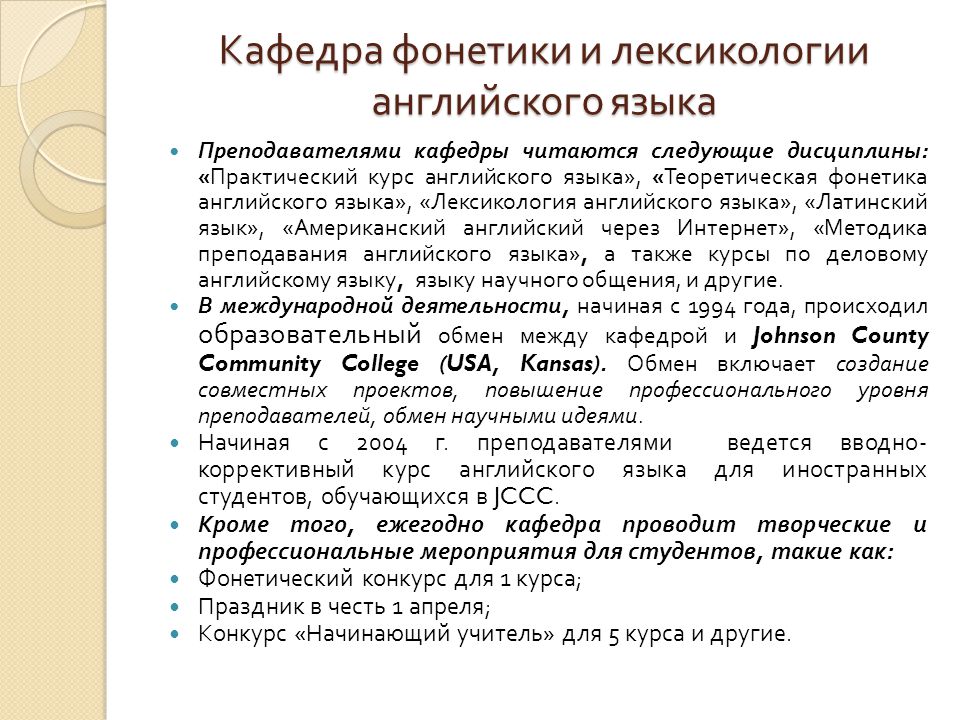 Кафедра фонетики и лексикологии английского языка

• Преподавателями кафедры читаются следующие дисциплины: «Практический курс английского языка», «Теоретическая фонетика английского языка», «Лексикология английского языка», «Латинский язык», «Американский английский через Интернет», «Методика преподавания английского языка», а также курсы по деловому английскому языку, языку научного общения, и другие.

• В международной деятельности, начиная с 1994 года, происходил образовательный обмен между кафедрой и Johnson County Community College (USA, Kansas). Обмен включает создание совместных проектов, повышение профессионального уровня преподавателей, обмен научными идеями.

• Начиная с 2004 г. преподавателями ведется вводно-коррективный курс английского языка для иностранных студентов, обучающихся в JCCC.

• Кроме того, ежегодно кафедра проводит творческие и профессиональные мероприятия для студентов, такие как:

• Фонетический конкурс для 1 курса;

• Праздник в честь 1 апреля;

• Конкурс «Начинающий учитель» для 5 курса и другие.